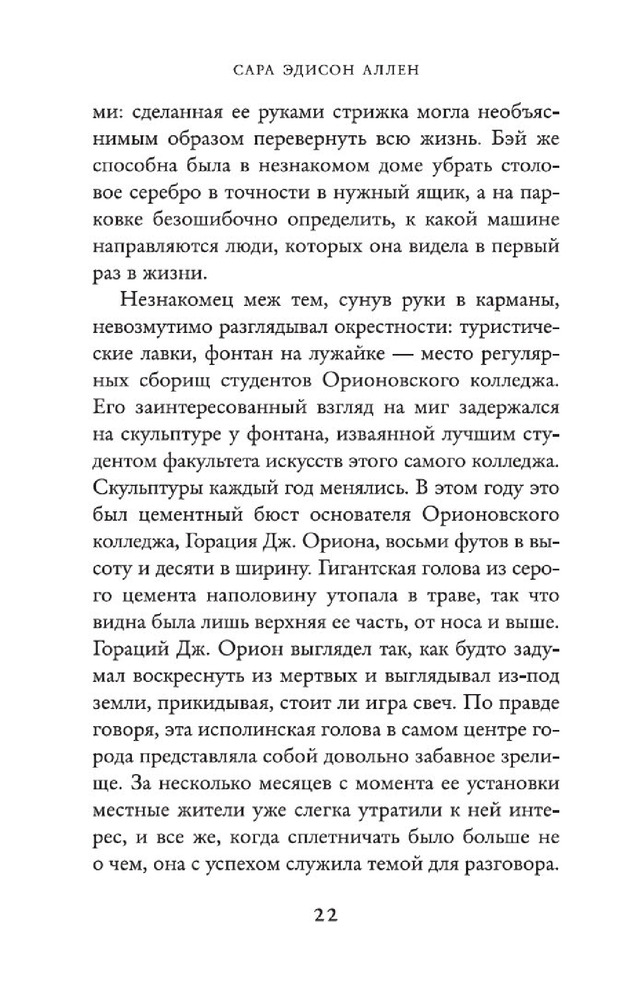 САРА ЭДИСОН АЛЛЕН

ми: сделанная ее руками стрижка могла необъяснимым образом перевернуть всю жизнь. Бэй же способна была в незнакомом доме убрать столовое серебро в точности в нужный ящик, а на парковке безошибочно определить, к какой машине направляются люди, которых она видела в первый раз в жизни.

Незнакомец меж тем, сунув руки в карманы, невозмутимо разглядывал окрестности: туристические лавки, фонтан на лужайке — место регулярных сборищ студентов Орионовского колледжа. Его заинтересованный взгляд на миг задержался на скульптуре у фонтана, изваянной лучшим студентом факультета искусств этого самого колледжа. Скульптуры каждый год менялись. В этом году это был цементный бюст основателя Орионовского колледжа, Горация Дж. Ориона, восьми футов в высоту и десяти в ширину. Гигантская голова из серого цемента наполовину утопала в траве, так что видна была лишь верхняя ее часть, от носа и выше. Гораций Дж. Орион выглядел так, как будто задумал воскреснуть из мертвых и выглядывал из-под земли, прикидывая, стоит ли игра свеч. По правде говоря, эта исполинская голова в самом центре города представляла собой довольно забавное зрелище. За несколько месяцев с момента ее установки местные жители уже слегка утратили к ней интерес, и все же, когда сплетничать было больше не о чем, она с успехом служила темой для разговора.

22